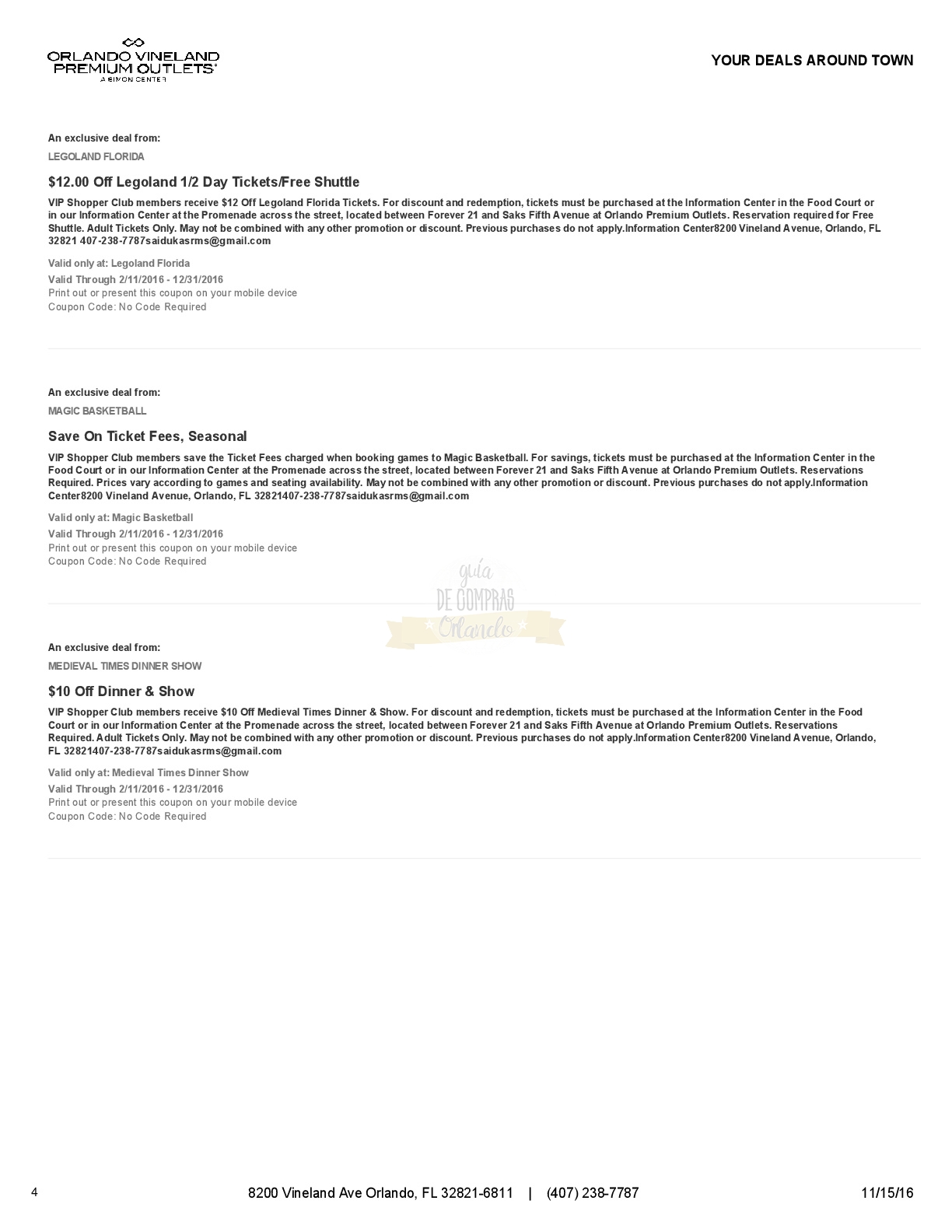 ORLANDO VINELAND PREMIUM OUTLETS®
A SIMON CENTER

YOUR DEALS AROUND TOWN

An exclusive deal from:

LEGOLAND FLORIDA

$12.00 Off Legoland 1/2 Day Tickets/Free Shuttle

VIP Shopper Club members receive $12 Off Legoland Florida Tickets. For discount and redemption, tickets must be purchased at the Information Center in the Food Court or in our Information Center at the Promenade across the street, located between Forever 21 and Saks Fifth Avenue at Orlando Premium Outlets. Reservation required for Free Shuttle. Adult Tickets Only. May not be combined with any other promotion or discount. Previous purchases do not apply.Information Center8200 Vineland Avenue, Orlando, FL 32821 407-238-7787saidukasrms@gmail.com

Valid only at: Legoland Florida
Valid Through 2/11/2016 - 12/31/2016
Print out or present this coupon on your mobile device
Coupon Code: No Code Required

An exclusive deal from:

MAGIC BASKETBALL

Save On Ticket Fees, Seasonal

VIP Shopper Club members save the Ticket Fees charged when booking games to Magic Basketball. For savings, tickets must be purchased at the Information Center in the Food Court or in our Information Center at the Promenade across the street, located between Forever 21 and Saks Fifth Avenue at Orlando Premium Outlets. Reservations Required. Prices vary according to games and seating availability. May not be combined with any other promotion or discount. Previous purchases do not apply.Information Center8200 Vineland Avenue, Orlando, FL 32821407-238-7787saidukasrms@gmail.com

Valid only at: Magic Basketball
Valid Through 2/11/2016 - 12/31/2016
Print out or present this coupon on your mobile device
Coupon Code: No Code Required

An exclusive deal from:

MEDIEVAL TIMES DINNER SHOW

$10 Off Dinner & Show

VIP Shopper Club members receive $10 Off Medieval Times Dinner & Show. For discount and redemption, tickets must be purchased at the Information Center in the Food Court or in our Information Center at the Promenade across the street, located between Forever 21 and Saks Fifth Avenue at Orlando Premium Outlets. Reservations Required. Adult Tickets Only. May not be combined with any other promotion or discount. Previous purchases do not apply.Information Center8200 Vineland Avenue, Orlando, FL 32821407-238-7787saidukasrms@gmail.com

Valid only at: Medieval Times Dinner Show
Valid Through 2/11/2016 - 12/31/2016
Print out or present this coupon on your mobile device
Coupon Code: No Code Required

4 8200 Vineland Ave Orlando, FL 32821-6811 | (407) 238-7787 11/15/16

guía DE COMPRAS Orlando